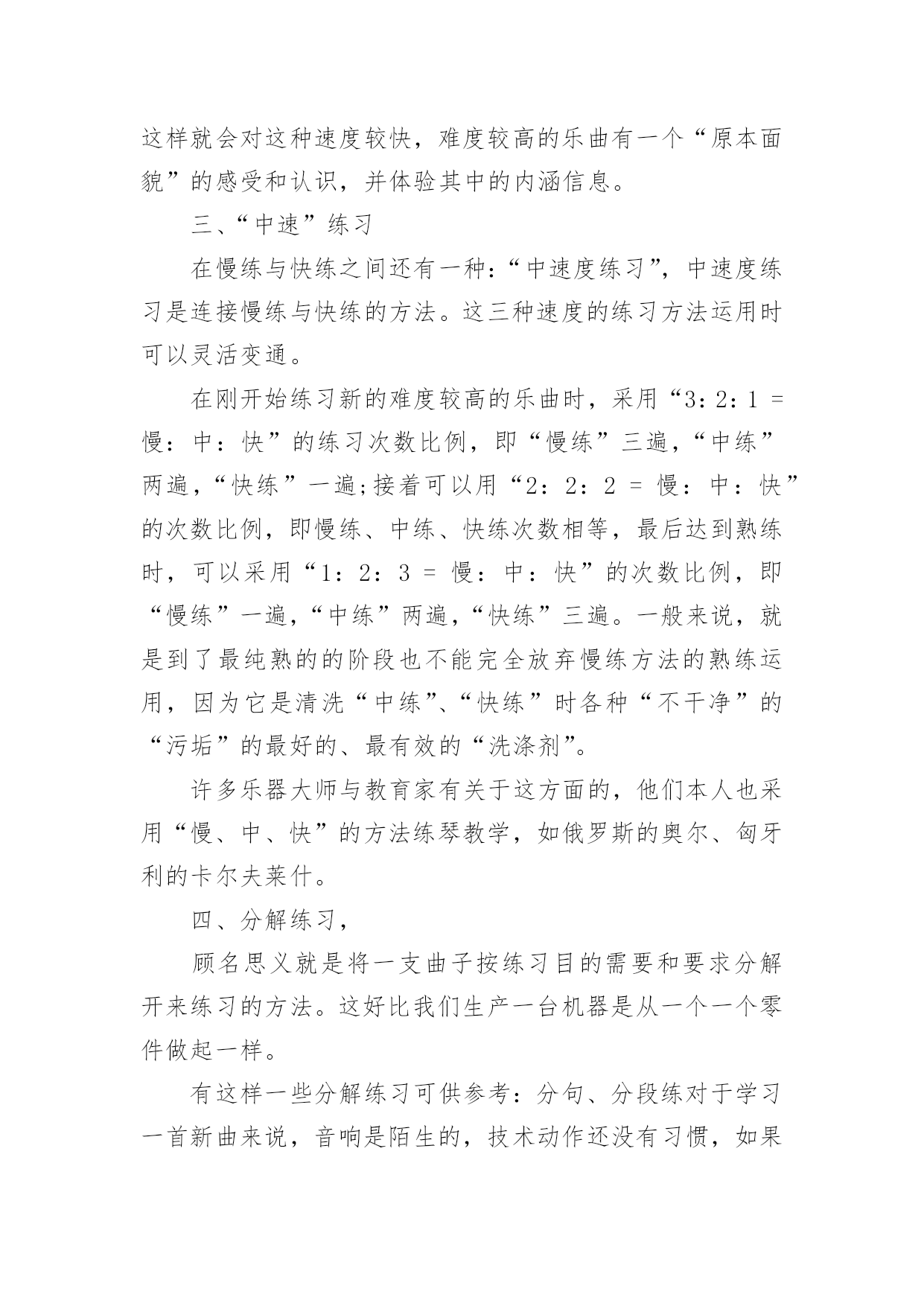 这样就会对这种速度较快，难度较高的乐曲有一个“原本面貌”的感受和认识，并体验其中的内涵信息。

三、“中速”练习

在慢练与快练之间还有一种：“中速度练习”，中速度练习是连接慢练与快练的方法。这三种速度的练习方法运用时可以灵活变通。

在刚开始练习新的难度较高的乐曲时，采用“3：2：1 = 慢：中：快”的练习次数比例，即“慢练”三遍，“中练”两遍，“快练”一遍;接着可以用“2：2：2 = 慢：中：快”的次数比例，即慢练、中练、快练次数相等，最后达到熟练时，可以采用“1：2：3 = 慢：中：快”的次数比例，即“慢练”一遍，“中练”两遍，“快练”三遍。一般来说，就是到了最纯熟的的阶段也不能完全放弃慢练方法的熟练运用，因为它是清洗“中练”、“快练”时各种“不干净”的“污垢”的最好的、最有效的“洗涤剂”。

许多乐器大师与教育家有关于这方面的，他们本人也采用“慢、中、快”的方法练琴教学，如俄罗斯的奥尔、匈牙利的卡尔夫莱什。

四、分解练习，

顾名思义就是将一支曲子按练习目的需要和要求分解开来练习的方法。这好比我们生产一台机器是从一个一个零件做起一样。

有这样一些分解练习可供参考：分句、分段练对于学习一首新曲来说，音响是陌生的，技术动作还没有习惯，如果